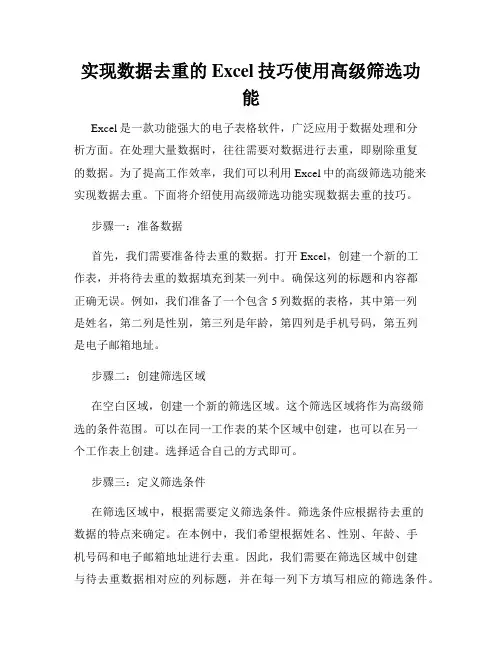 实现数据去重的 Excel 技巧使用高级筛选功能

Excel 是一款功能强大的电子表格软件，广泛应用于数据处理和分析方面。在处理大量数据时，往往需要对数据进行去重，即剔除重复的数据。为了提高工作效率，我们可以利用 Excel 中的高级筛选功能来实现数据去重。下面将介绍使用高级筛选功能实现数据去重的技巧。

步骤一：准备数据

首先，我们需要准备待去重的数据。打开 Excel，创建一个新的工作表，并将待去重的数据填充到某一列中。确保这列的标题和内容都正确无误。例如，我们准备了一个包含 5 列数据的表格，其中第一列是姓名，第二列是性别，第三列是年龄，第四列是手机号码，第五列是电子邮箱地址。

步骤二：创建筛选区域

在空白区域，创建一个新的筛选区域。这个筛选区域将作为高级筛选的条件范围。可以在同一工作表的某个区域中创建，也可以在另一个工作表上创建。选择适合自己的方式即可。

步骤三：定义筛选条件

在筛选区域中，根据需要定义筛选条件。筛选条件应根据待去重的数据的特点来确定。在本例中，我们希望根据姓名、性别、年龄、手机号码和电子邮箱地址进行去重。因此，我们需要在筛选区域中创建与待去重数据相对应的列标题，并在每一列下方填写相应的筛选条件。